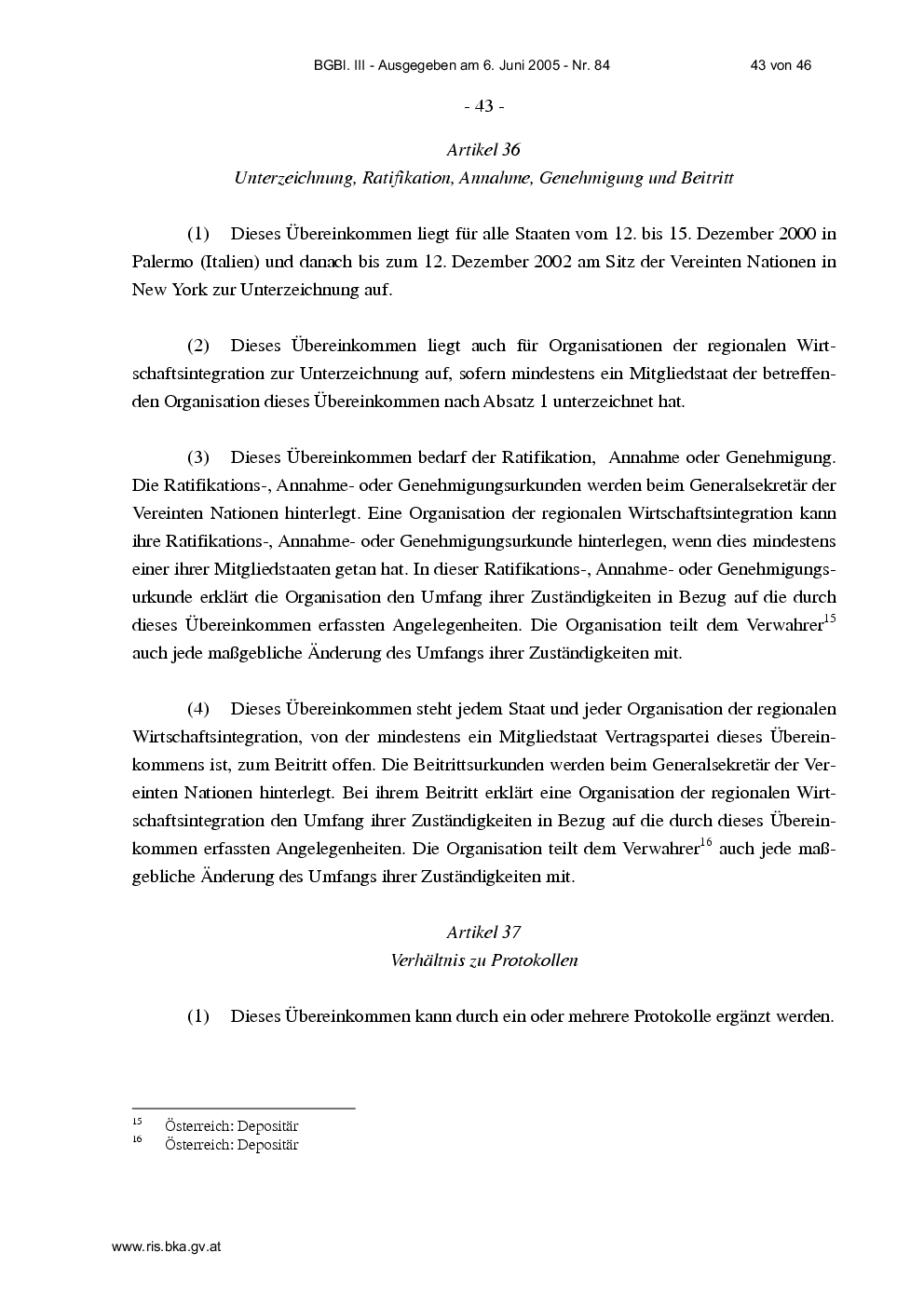 BGBl. III - Ausgegeben am 6. Juni 2005 - Nr. 84 43 von 46

- 43 -

Artikel 36
Unterzeichnung, Ratifikation, Annahme, Genehmigung und Beitritt

(1) Dieses Übereinkommen liegt für alle Staaten vom 12. bis 15. Dezember 2000 in Palermo (Italien) und danach bis zum 12. Dezember 2002 am Sitz der Vereinten Nationen in New York zur Unterzeichnung auf.

(2) Dieses Übereinkommen liegt auch für Organisationen der regionalen Wirtschaftsintegration zur Unterzeichnung auf, sofern mindestens ein Mitgliedstaat der betreffenden Organisation dieses Übereinkommen nach Absatz 1 unterzeichnet hat.

(3) Dieses Übereinkommen bedarf der Ratifikation, Annahme oder Genehmigung. Die Ratifikations-, Annahme- oder Genehmigungsurkunden werden beim Generalsekretär der Vereinten Nationen hinterlegt. Eine Organisation der regionalen Wirtschaftsintegration kann ihre Ratifikations-, Annahme- oder Genehmigungsurkunde hinterlegen, wenn dies mindestens einer ihrer Mitgliedstaaten getan hat. In dieser Ratifikations-, Annahme- oder Genehmigungsurkunde erklärt die Organisation den Umfang ihrer Zuständigkeiten in Bezug auf die durch dieses Übereinkommen erfassten Angelegenheiten. Die Organisation teilt dem Verwahrer$^{15}$ auch jede maßgebliche Änderung des Umfangs ihrer Zuständigkeiten mit.

(4) Dieses Übereinkommen steht jedem Staat und jeder Organisation der regionalen Wirtschaftsintegration, von der mindestens ein Mitgliedstaat Vertragspartei dieses Übereinkommens ist, zum Beitritt offen. Die Beitrittsurkunden werden beim Generalsekretär der Vereinten Nationen hinterlegt. Bei ihrem Beitritt erklärt eine Organisation der regionalen Wirtschaftsintegration den Umfang ihrer Zuständigkeiten in Bezug auf die durch dieses Übereinkommen erfassten Angelegenheiten. Die Organisation teilt dem Verwahrer$^{16}$ auch jede maßgebliche Änderung des Umfangs ihrer Zuständigkeiten mit.

Artikel 37
Verhältnis zu Protokollen

(1) Dieses Übereinkommen kann durch ein oder mehrere Protokolle ergänzt werden.

$^{15}$ Österreich: Depositär
$^{16}$ Österreich: Depositär

www.ris.bka.gv.at